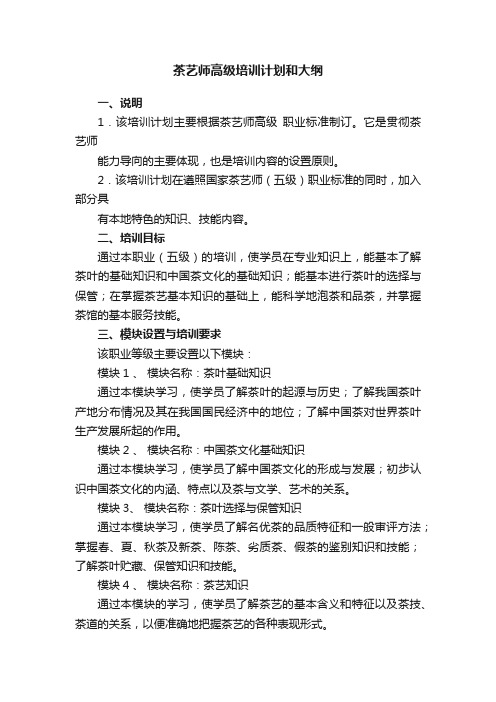 茶艺师高级培训计划和大纲

一、说明

1．该培训计划主要根据茶艺师高级 职业标准制订。它是贯彻茶艺师

能力导向的主要体现，也是培训内容的设置原则。

2．该培训计划在遵照国家茶艺师（五级）职业标准的同时，加入部分具

有本地特色的知识、技能内容。

二、培训目标

通过本职业（五级）的培训，使学员在专业知识上，能基本了解茶叶的基础知识和中国茶文化的基础知识；能基本进行茶叶的选择与保管；在掌握茶艺基本知识的基础上，能科学地泡茶和品茶，并掌握茶馆的基本服务技能。

三、模块设置与培训要求

该职业等级主要设置以下模块：

模块 1 、 模块名称：茶叶基础知识

通过本模块学习，使学员了解茶叶的起源与历史；了解我国茶叶产地分布情况及其在我国国民经济中的地位；了解中国茶对世界茶叶生产发展所起的作用。

模块 2 、 模块名称：中国茶文化基础知识

通过本模块学习，使学员了解中国茶文化的形成与发展；初步认识中国茶文化的内涵、特点以及茶与文学、艺术的关系。

模块 3、 模块名称：茶叶选择与保管知识

通过本模块学习，使学员了解名优茶的品质特征和一般审评方法；掌握春、夏、秋茶及新茶、陈茶、劣质茶、假茶的鉴别知识和技能；了解茶叶贮藏、保管知识和技能。

模块 4 、 模块名称：茶艺知识

通过本模块的学习，使学员了解茶艺的基本含义和特征以及茶技、茶道的关系，以便准确地把握茶艺的各种表现形式。